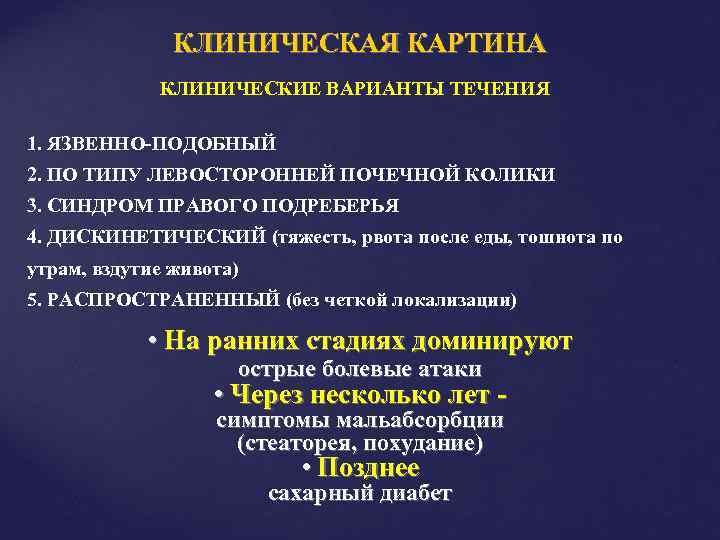 КЛИНИЧЕСКАЯ КАРТИНА

КЛИНИЧЕСКИЕ ВАРИАНТЫ ТЕЧЕНИЯ

1. ЯЗВЕННО-ПОДОБНЫЙ
2. ПО ТИПУ ЛЕВОСТОРОННЕЙ ПОЧЕЧНОЙ КОЛИКИ
3. СИНДРОМ ПРАВОГО ПОДРЕБЕРЬЯ
4. ДИСКИНЕТИЧЕСКИЙ (тяжесть, рвота после еды, тошнота по утрам, вздутие живота)
5. РАСПРОСТРАНЕННЫЙ (без четкой локализации)

• На ранних стадиях доминируют острые болевые атаки
• Через несколько лет - симптомы мальабсорбции (стеаторея, похудание)
• Позднее сахарный диабет